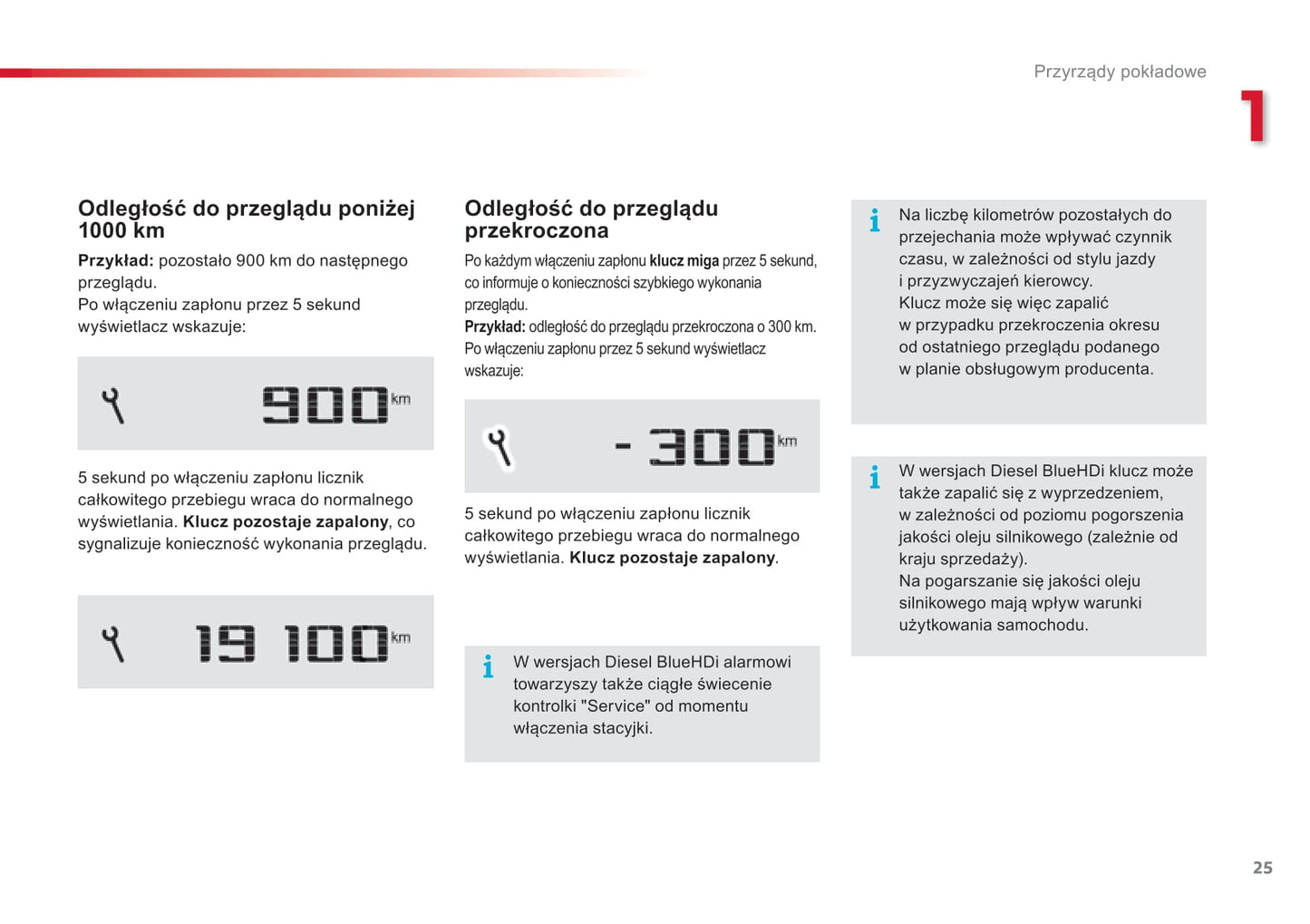 Przyrządy pokładowe

1

Odległość do przeglądu poniżej 1000 km

Przykład: pozostało 900 km do następnego przeglądu.
Po włączeniu zapłonu przez 5 sekund wyświetlacz wskazuje:

900 km

5 sekund po włączeniu zapłonu licznik całkowitego przebiegu wraca do normalnego wyświetlania. Klucz pozostaje zapalony, co sygnalizuje konieczność wykonania przeglądu.

19 100 km

Odległość do przeglądu przekroczona

Po każdym włączeniu zapłonu klucz miga przez 5 sekund, co informuje o konieczności szybkiego wykonania przeglądu.
Przykład: odległość do przeglądu przekroczona o 300 km.
Po włączeniu zapłonu przez 5 sekund wyświetlacz wskazuje:

- 300 km

5 sekund po włączeniu zapłonu licznik całkowitego przebiegu wraca do normalnego wyświetlania. Klucz pozostaje zapalony.

i W wersjach Diesel BlueHDi alarmowi towarzyszy także ciągłe świecenie kontrolki "Service" od momentu włączenia stacyjki.

i Na liczbę kilometrów pozostałych do przejechania może wpływać czynnik czasu, w zależności od stylu jazdy i przyzwyczajeń kierowcy.
Klucz może się więc zapalić w przypadku przekroczenia okresu od ostatniego przeglądu podanego w planie obsługowym producenta.

i W wersjach Diesel BlueHDi klucz może także zapalić się z wyprzedzeniem, w zależności od poziomu pogorszenia jakości oleju silnikowego (zależnie od kraju sprzedaży).
Na pogarszanie się jakości oleju silnikowego mają wpływ warunki użytkowania samochodu.

25